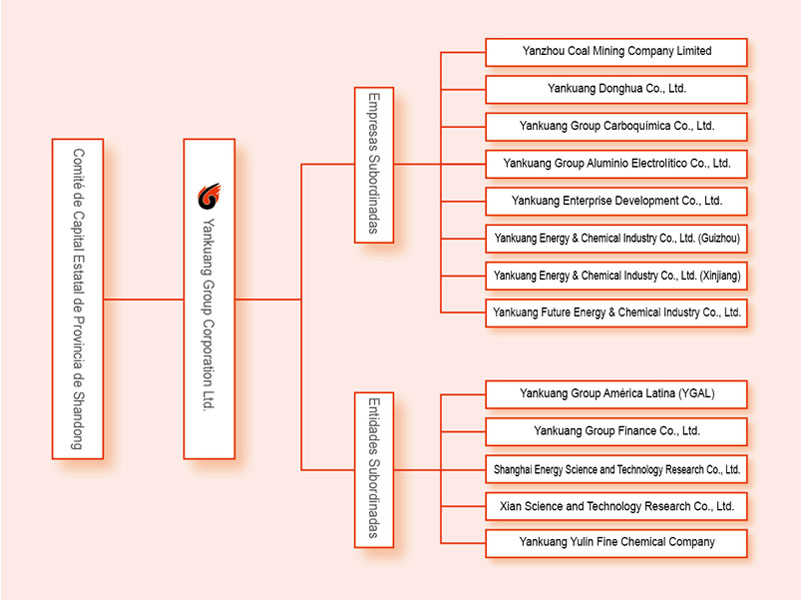 Comité de Capital Estatal de Provincia de Shandong

Yankuang Group Corporation Ltd.

Empresas Subordinadas

Yanzhou Coal Mining Company Limited

Yankuang Donghua Co., Ltd.

Yankuang Group Carboquímica Co., Ltd.

Yankuang Group Aluminio Electrolítico Co., Ltd.

Yankuang Enterprise Development Co., Ltd.

Yankuang Energy & Chemical Industry Co., Ltd. (Guizhou)

Yankuang Energy & Chemical Industry Co., Ltd. (Xinjiang)

Yankuang Future Energy & Chemical Industry Co., Ltd.

Entidades Subordinadas

Yankuang Group América Latina (YGAL)

Yankuang Group Finance Co., Ltd.

Shanghai Energy Science and Technology Research Co., Ltd.

Xian Science and Technology Research Co., Ltd.

Yankuang Yulin Fine Chemical Company